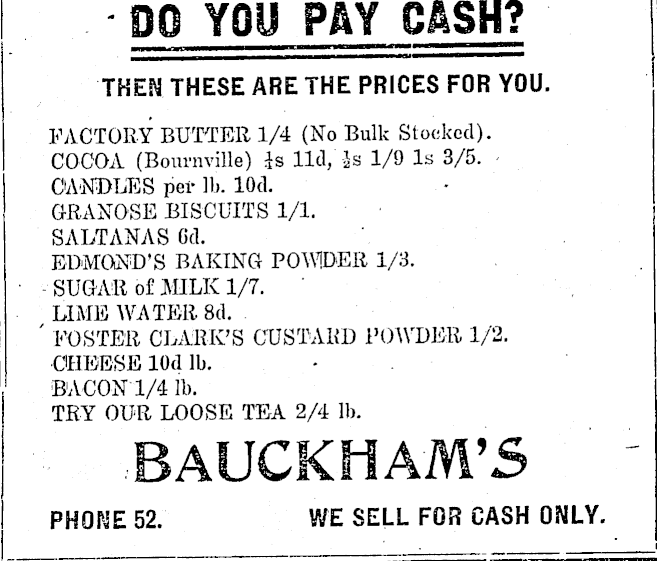 DO YOU PAY CASH?

THEN THESE ARE THE PRICES FOR YOU.

FACTORY BUTTER 1/4 (No Bulk Stocked).
COCOA (Bournville) $\frac{1}{4}$s 11d, $\frac{1}{2}$s 1/9 1s 3/5.
CANDLES per lb. 10d.
GRANOSE BISCUITS 1/1.
SALTANAS 6d.
EDMOND'S BAKING POWDER 1/3.
SUGAR of MILK 1/7.
LIME WATER 8d.
FOSTER CLARK'S CUSTARD POWDER 1/2.
CHEESE 10d lb.
BACON 1/4 lb.
TRY OUR LOOSE TEA 2/4 lb.

BAUCKHAM'S

PHONE 52. WE SELL FOR CASH ONLY.